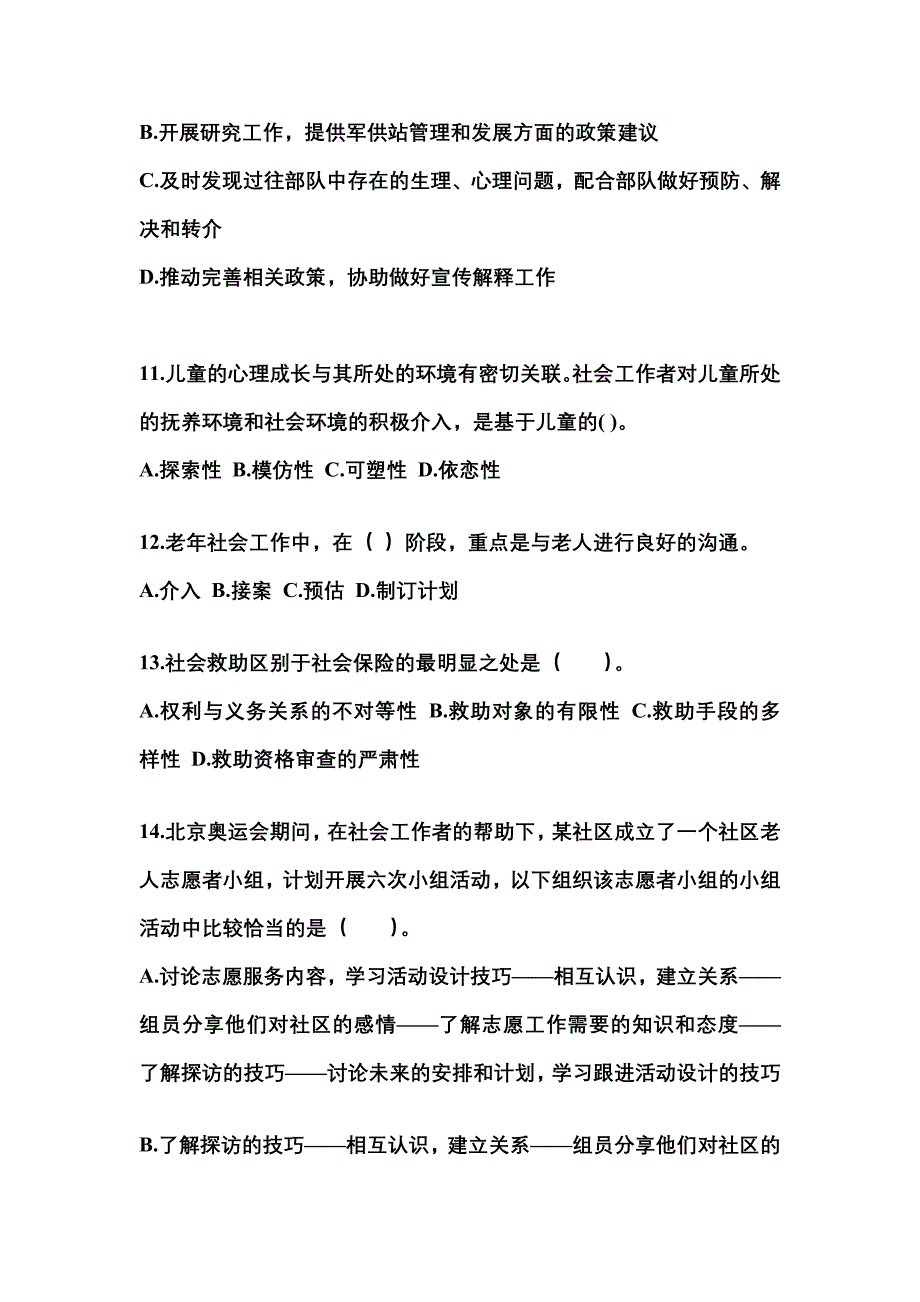 B.开展研究工作，提供军供站管理和发展方面的政策建议

C.及时发现过往部队中存在的生理、心理问题，配合部队做好预防、解决和转介

D.推动完善相关政策，协助做好宣传解释工作

11.儿童的心理成长与其所处的环境有密切关联。社会工作者对儿童所处的抚养环境和社会环境的积极介入，是基于儿童的( )。

A.探索性 B.模仿性 C.可塑性 D.依恋性

12.老年社会工作中，在（ ）阶段，重点是与老人进行良好的沟通。

A.介入 B.接案 C.预估 D.制订计划

13.社会救助区别于社会保险的最明显之处是（　　）。

A.权利与义务关系的不对等性 B.救助对象的有限性 C.救助手段的多样性 D.救助资格审查的严肃性

14.北京奥运会期间，在社会工作者的帮助下，某社区成立了一个社区老人志愿者小组，计划开展六次小组活动，以下组织该志愿者小组的小组活动中比较恰当的是（　　）。

A.讨论志愿服务内容，学习活动设计技巧——相互认识，建立关系——组员分享他们对社区的感情——了解志愿工作需要的知识和态度——了解探访的技巧——讨论未来的安排和计划，学习跟进活动设计的技巧

B.了解探访的技巧——相互认识，建立关系——组员分享他们对社区的